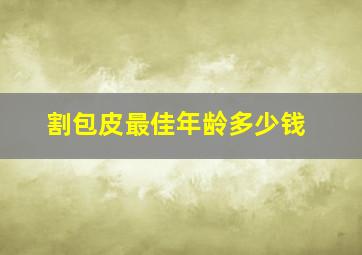 割包皮最佳年龄多少钱